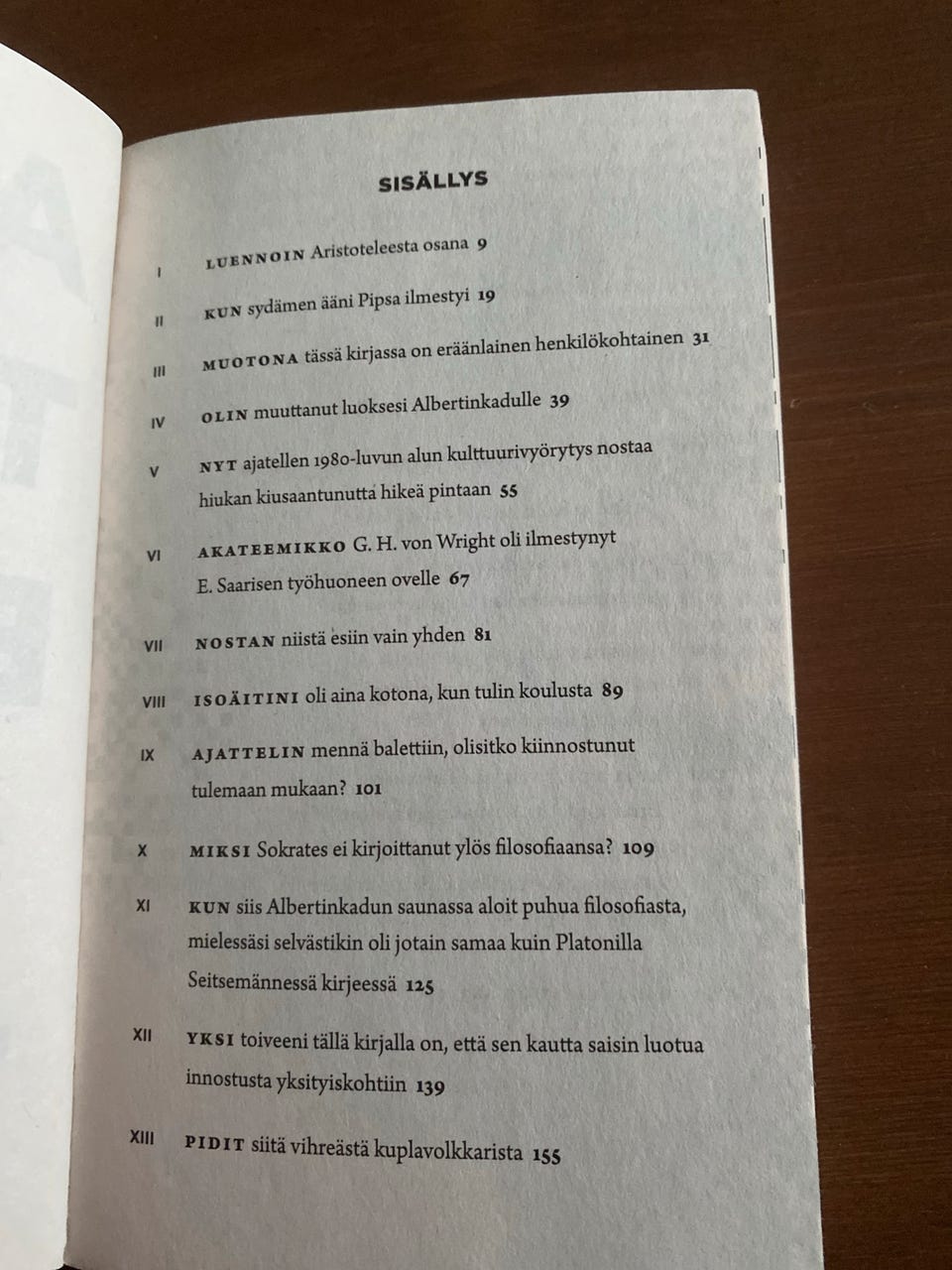 SISÄLLYS

I LUENNOIN Aristoteleesta osana 9

II KUN sydämen ääni Pipsa ilmestyi 19

III MUOTONA tässä kirjassa on eräänlainen henkilökohtainen 31

IV OLIN muuttanut luoksesi Albertinkadulle 39

V NYT ajatellen 1980-luvun alun kulttuurivyörytys nostaa hiukan kiusaantunutta hikeä pintaan 55

VI AKATEEMIKKO G. H. von Wright oli ilmestynyt E. Saarisen työhuoneen ovelle 67

VII NOSTAN niistä esiin vain yhden 81

VIII ISOÄITINI oli aina kotona, kun tulin koulusta 89

IX AJATTELIN mennä balettiin, olisitko kiinnostunut tulemaan mukaan? 101

X MIKSI Sokrates ei kirjoittanut ylös filosofiaansa? 109

XI KUN siis Albertinkadun saunassa aloit puhua filosofiasta, mielessäsi selvästikin oli jotain samaa kuin Platonilla Seitsemännessä kirjeessä 125

XII YKSI toiveeni tällä kirjalla on, että sen kautta saisin luotua innostusta yksityiskohtiin 139

XIII PIDIT siitä vihreästä kuplavolkkarista 155